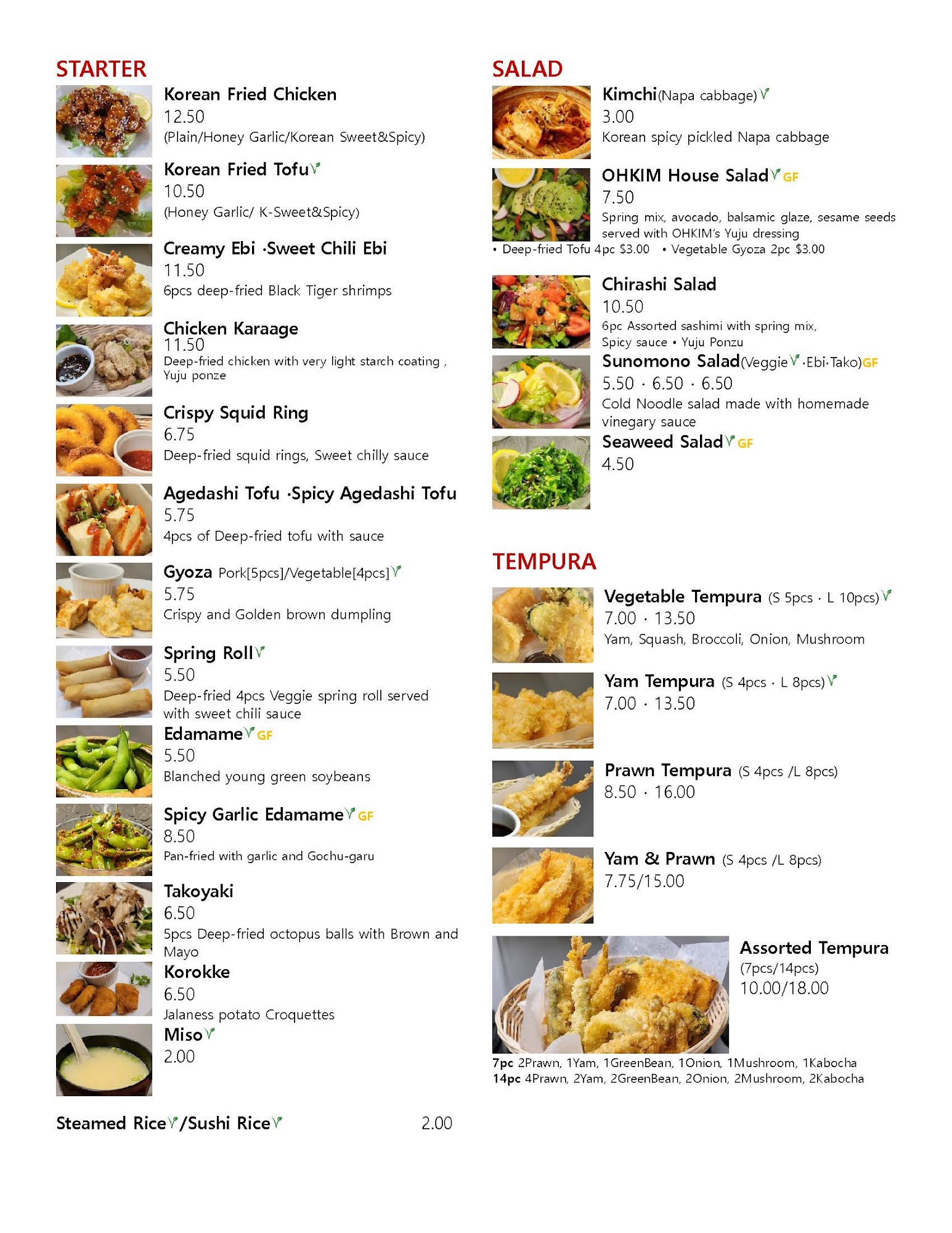 STARTER

Korean Fried Chicken
12.50
(Plain/Honey Garlic/Korean Sweet&Spicy)

Korean Fried Tofu
10.50
(Honey Garlic/ K-Sweet&Spicy)

Creamy Ebi ·Sweet Chili Ebi
11.50
6pcs deep-fried Black Tiger shrimps

Chicken Karaage
11.50
Deep-fried chicken with very light starch coating , Yuju ponze

Crispy Squid Ring
6.75
Deep-fried squid rings, Sweet chilly sauce

Agedashi Tofu ·Spicy Agedashi Tofu
5.75
4pcs of Deep-fried tofu with sauce

Gyoza Pork[5pcs]/Vegetable[4pcs]
5.75
Crispy and Golden brown dumpling

Spring Roll
5.50
Deep-fried 4pcs Veggie spring roll served with sweet chili sauce

Edamame GF
5.50
Blanched young green soybeans

Spicy Garlic Edamame GF
8.50
Pan-fried with garlic and Gochu-garu

Takoyaki
6.50
5pcs Deep-fried octopus balls with Brown and Mayo

Korokke
6.50
Jalaness potato Croquettes

Miso
2.00

Steamed Rice/Sushi Rice 2.00

SALAD

Kimchi(Napa cabbage)
3.00
Korean spicy pickled Napa cabbage

OHKIM House Salad GF
7.50
Spring mix, avocado, balsamic glaze, sesame seeds served with OHKIM's Yuju dressing
• Deep-fried Tofu 4pc $3.00 • Vegetable Gyoza 2pc $3.00

Chirashi Salad
10.50
6pc Assorted sashimi with spring mix, Spicy sauce • Yuju Ponzu

Sunomono Salad(Veggie ·Ebi·Tako)GF
5.50 · 6.50 · 6.50
Cold Noodle salad made with homemade vinegary sauce

Seaweed Salad GF
4.50

TEMPURA

Vegetable Tempura (S 5pcs · L 10pcs)
7.00 · 13.50
Yam, Squash, Broccoli, Onion, Mushroom

Yam Tempura (S 4pcs · L 8pcs)
7.00 · 13.50

Prawn Tempura (S 4pcs /L 8pcs)
8.50 · 16.00

Yam & Prawn (S 4pcs /L 8pcs)
7.75/15.00

Assorted Tempura
(7pcs/14pcs)
10.00/18.00

7pc 2Prawn, 1Yam, 1GreenBean, 1Onion, 1Mushroom, 1Kabocha
14pc 4Prawn, 2Yam, 2GreenBean, 2Onion, 2Mushroom, 2Kabocha